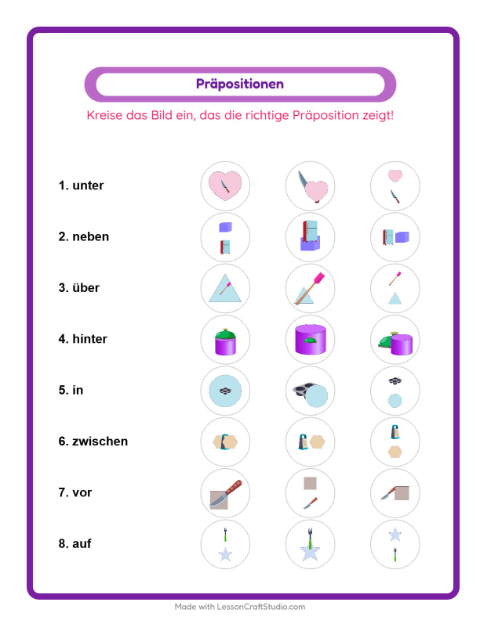 Präpositionen

Kreise das Bild ein, das die richtige Präposition zeigt!

1. unter

2. neben

3. über

4. hinter

5. in

6. zwischen

7. vor

8. auf

Made with LessonCraftStudio.com